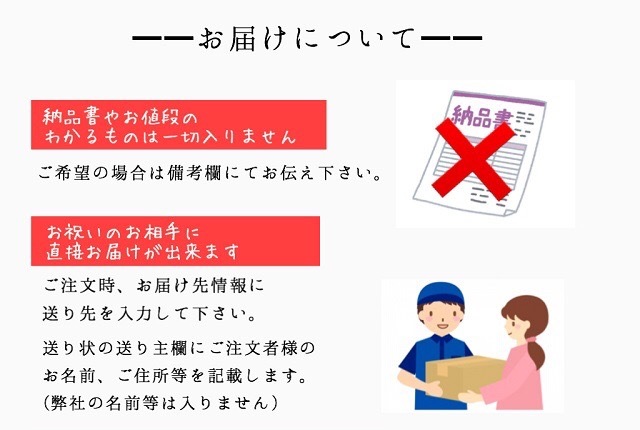 ——お届けについて——

納品書やお値段の
わかるものは一切入りません

ご希望の場合は備考欄にてお伝え下さい。

納品書

お祝いのお相手に
直接お届けが出来ます

ご注文時、お届け先情報に
送り先を入力して下さい。

送り状の送り主欄にご注文者様の
お名前、ご住所等を記載します。
(弊社の名前等は入りません)